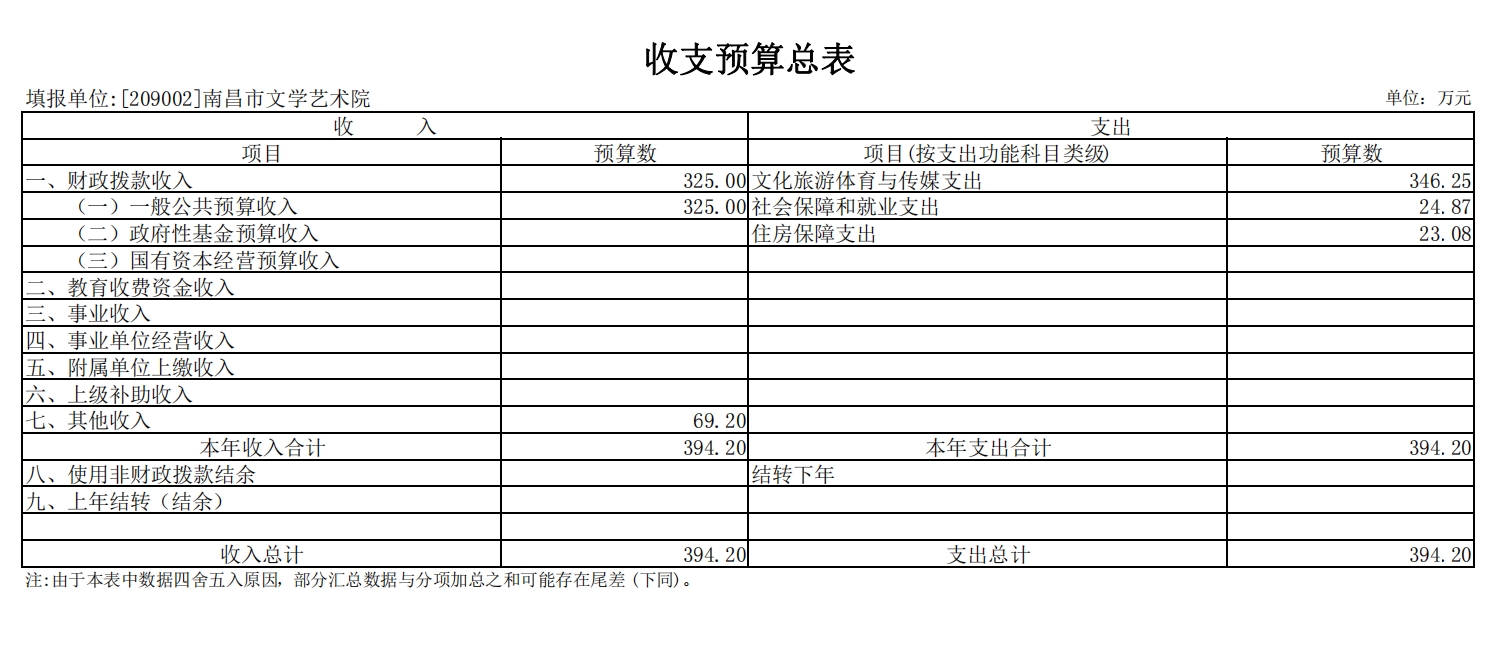 收支预算总表

填报单位:[209002]南昌市文学艺术院

单位：万元

| 收　　入 | | 支出 | |
|---|---|---|---|
| 项目 | 预算数 | 项目(按支出功能科目类级) | 预算数 |
| 一、财政拨款收入 | 325.00 | 文化旅游体育与传媒支出 | 346.25 |
| （一）一般公共预算收入 | 325.00 | 社会保障和就业支出 | 24.87 |
| （二）政府性基金预算收入 | | 住房保障支出 | 23.08 |
| （三）国有资本经营预算收入 | | | |
| 二、教育收费资金收入 | | | |
| 三、事业收入 | | | |
| 四、事业单位经营收入 | | | |
| 五、附属单位上缴收入 | | | |
| 六、上级补助收入 | | | |
| 七、其他收入 | 69.20 | | |
| 本年收入合计 | 394.20 | 本年支出合计 | 394.20 |
| 八、使用非财政拨款结余 | | 结转下年 | |
| 九、上年结转（结余） | | | |
| | | | |
| 收入总计 | 394.20 | 支出总计 | 394.20 |

注:由于本表中数据四舍五入原因，部分汇总数据与分项加总之和可能存在尾差（下同）。